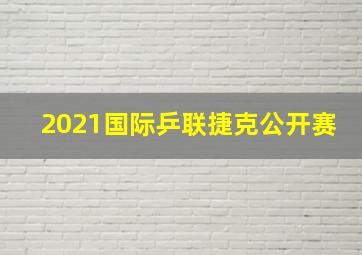 2021国际乒联捷克公开赛